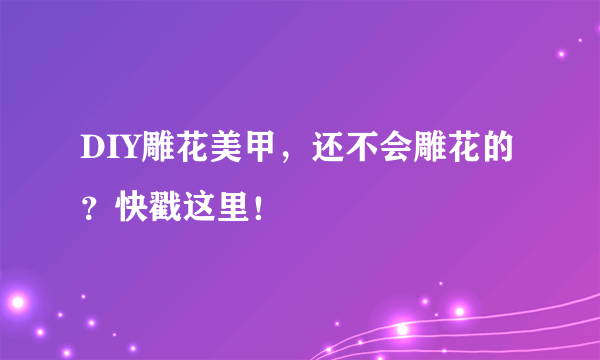 DIY雕花美甲，还不会雕花的？快戳这里！